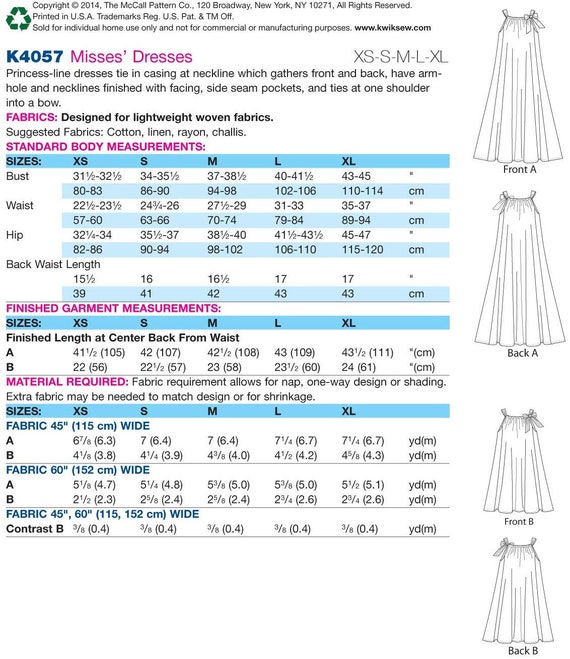 Copyright © 2014, The McCall Pattern Co., 120 Broadway, New York, NY 10271, All Rights Reserved.
Printed in U.S.A. Trademarks Reg. U.S. Pat. & TM Off.
Sold for individual home use only and not for commercial or manufacturing purposes. www.kwiksew.com

K4057 Misses' Dresses XS-S-M-L-XL

Princess-line dresses tie in casing at neckline which gathers front and back, have armhole and necklines finished with facing, side seam pockets, and ties at one shoulder into a bow.

FABRICS: Designed for lightweight woven fabrics.
Suggested Fabrics: Cotton, linen, rayon, challis.

STANDARD BODY MEASUREMENTS:

| SIZES: | XS | S | M | L | XL | |
|---|---|---|---|---|---|---|
| Bust | 31½-32½ | 34-35½ | 37-38½ | 40-41½ | 43-45 | " |
| | 80-83 | 86-90 | 94-98 | 102-106 | 110-114 | cm |
| Waist | 22½-23½ | 24¾-26 | 27½-29 | 31-33 | 35-37 | " |
| | 57-60 | 63-66 | 70-74 | 79-84 | 89-94 | cm |
| Hip | 32¼-34 | 35½-37 | 38½-40 | 41½-43½ | 45-47 | " |
| | 82-86 | 90-94 | 98-102 | 106-110 | 115-120 | cm |
| Back Waist Length | | | | | | |
| | 15½ | 16 | 16½ | 17 | 17 | " |
| | 39 | 41 | 42 | 43 | 43 | cm |

FINISHED GARMENT MEASUREMENTS:

| SIZES: | XS | S | M | L | XL | |
|---|---|---|---|---|---|---|
| Finished Length at Center Back From Waist | | | | | | |
| A | 41½ (105) | 42 (107) | 42½ (108) | 43 (109) | 43½ (111) | "(cm) |
| B | 22 (56) | 22½ (57) | 23 (58) | 23½ (60) | 24 (61) | "(cm) |

MATERIAL REQUIRED: Fabric requirement allows for nap, one-way design or shading. Extra fabric may be needed to match design or for shrinkage.

| SIZES: | XS | S | M | L | XL | |
|---|---|---|---|---|---|---|
| FABRIC 45" (115 cm) WIDE | | | | | | |
| A | 6⅞ (6.3) | 7 (6.4) | 7 (6.4) | 7¼ (6.7) | 7¼ (6.7) | yd(m) |
| B | 4⅛ (3.8) | 4¼ (3.9) | 4⅜ (4.0) | 4½ (4.2) | 4⅝ (4.3) | yd(m) |
| FABRIC 60" (152 cm) WIDE | | | | | | |
| A | 5⅛ (4.7) | 5¼ (4.8) | 5⅜ (5.0) | 5⅜ (5.0) | 5½ (5.1) | yd(m) |
| B | 2½ (2.3) | 2⅝ (2.4) | 2⅝ (2.4) | 2¾ (2.6) | 2¾ (2.6) | yd(m) |
| FABRIC 45", 60" (115, 152 cm) WIDE | | | | | | |
| Contrast B | ⅜ (0.4) | ⅜ (0.4) | ⅜ (0.4) | ⅜ (0.4) | ⅜ (0.4) | yd(m) |

Front A
Back A
Front B
Back B